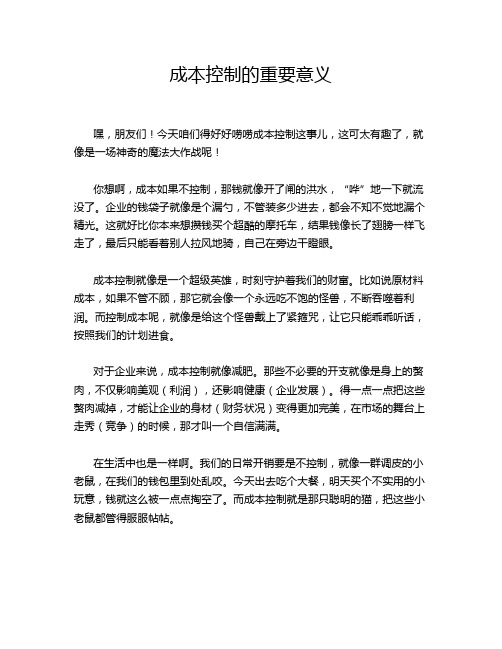 成本控制的重要意义

嘿，朋友们！今天咱们得好好唠唠成本控制这事儿，这可太有趣了，就像是一场神奇的魔法大作战呢！

你想啊，成本如果不控制，那钱就像开了闸的洪水，“哗”地一下就流没了。企业的钱袋子就像是个漏勺，不管装多少进去，都会不知不觉地漏个精光。这就好比你本来想攒钱买个超酷的摩托车，结果钱像长了翅膀一样飞走了，最后只能看着别人拉风地骑，自己在旁边干瞪眼。

成本控制就像是一个超级英雄，时刻守护着我们的财富。比如说原材料成本，如果不管不顾，那它就会像一个永远吃不饱的怪兽，不断吞噬着利润。而控制成本呢，就像是给这个怪兽戴上了紧箍咒，让它只能乖乖听话，按照我们的计划进食。

对于企业来说，成本控制就像减肥。那些不必要的开支就像是身上的赘肉，不仅影响美观（利润），还影响健康（企业发展）。得一点一点把这些赘肉减掉，才能让企业的身材（财务状况）变得更加完美，在市场的舞台上走秀（竞争）的时候，那才叫一个自信满满。

在生活中也是一样啊。我们的日常开销要是不控制，就像一群调皮的小老鼠，在我们的钱包里到处乱咬。今天出去吃个大餐，明天买个不实用的小玩意，钱就这么被一点点掏空了。而成本控制就是那只聪明的猫，把这些小老鼠都管得服服帖帖。